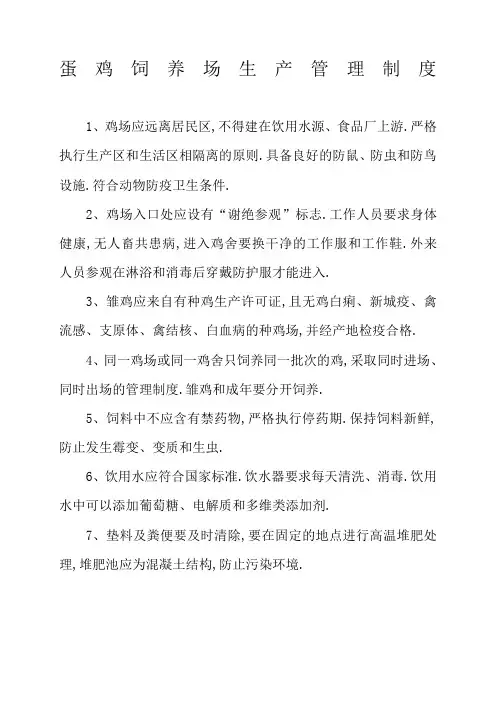 蛋鸡饲养场生产管理制度

1、鸡场应远离居民区,不得建在饮用水源、食品厂上游.严格执行生产区和生活区相隔离的原则.具备良好的防鼠、防虫和防鸟设施.符合动物防疫卫生条件.

2、鸡场入口处应设有“谢绝参观”标志.工作人员要求身体健康,无人畜共患病,进入鸡舍要换干净的工作服和工作鞋.外来人员参观在淋浴和消毒后穿戴防护服才能进入.

3、雏鸡应来自有种鸡生产许可证,且无鸡白痢、新城疫、禽流感、支原体、禽结核、白血病的种鸡场,并经产地检疫合格.

4、同一鸡场或同一鸡舍只饲养同一批次的鸡,采取同时进场、同时出场的管理制度.雏鸡和成年要分开饲养.

5、饲料中不应含有禁药物,严格执行停药期.保持饲料新鲜,防止发生霉变、变质和生虫.

6、饮用水应符合国家标准.饮水器要求每天清洗、消毒.饮用水中可以添加葡萄糖、电解质和多维类添加剂.

7、垫料及粪便要及时清除,要在固定的地点进行高温堆肥处理,堆肥池应为混凝土结构,防止污染环境.